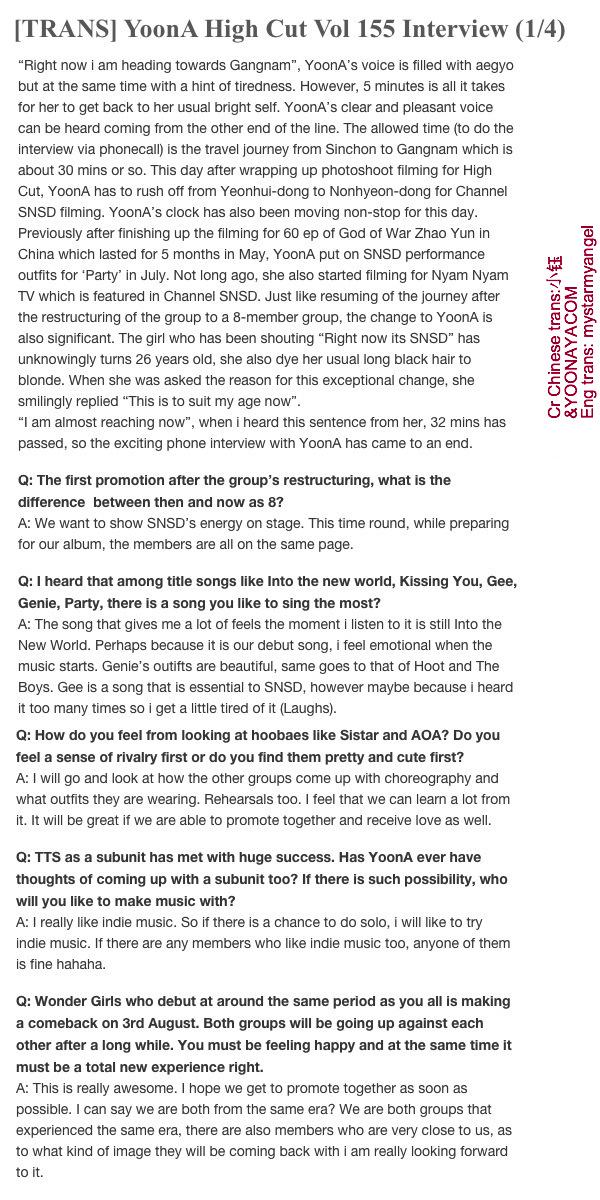 [TRANS] YoonA High Cut Vol 155 Interview (1/4)

"Right now i am heading towards Gangnam", YoonA's voice is filled with aegyo but at the same time with a hint of tiredness. However, 5 minutes is all it takes for her to get back to her usual bright self. YoonA's clear and pleasant voice can be heard coming from the other end of the line. The allowed time (to do the interview via phonecall) is the travel journey from Sinchon to Gangnam which is about 30 mins or so. This day after wrapping up photoshoot filming for High Cut, YoonA has to rush off from Yeonhui-dong to Nonhyeon-dong for Channel SNSD filming. YoonA's clock has also been moving non-stop for this day. Previously after finishing up the filming for 60 ep of God of War Zhao Yun in China which lasted for 5 months in May, YoonA put on SNSD performance outfits for 'Party' in July. Not long ago, she also started filming for Nyam Nyam TV which is featured in Channel SNSD. Just like resuming of the journey after the restructuring of the group to a 8-member group, the change to YoonA is also significant. The girl who has been shouting "Right now its SNSD" has unknowingly turns 26 years old, she also dye her usual long black hair to blonde. When she was asked the reason for this exceptional change, she smilingly replied "This is to suit my age now".
"I am almost reaching now", when i heard this sentence from her, 32 mins has passed, so the exciting phone interview with YoonA has came to an end.

Q: The first promotion after the group's restructuring, what is the difference between then and now as 8?
A: We want to show SNSD's energy on stage. This time round, while preparing for our album, the members are all on the same page.

Q: I heard that among title songs like Into the new world, Kissing You, Gee, Genie, Party, there is a song you like to sing the most?
A: The song that gives me a lot of feels the moment i listen to it is still Into the New World. Perhaps because it is our debut song, i feel emotional when the music starts. Genie's outfits are beautiful, same goes to that of Hoot and The Boys. Gee is a song that is essential to SNSD, however maybe because i heard it too many times so i get a little tired of it (Laughs).

Q: How do you feel from looking at hoobaes like Sistar and AOA? Do you feel a sense of rivalry first or do you find them pretty and cute first?
A: I will go and look at how the other groups come up with choreography and what outfits they are wearing. Rehearsals too. I feel that we can learn a lot from it. It will be great if we are able to promote together and receive love as well.

Q: TTS as a subunit has met with huge success. Has YoonA ever have thoughts of coming up with a subunit too? If there is such possibility, who will you like to make music with?
A: I really like indie music. So if there is a chance to do solo, i will like to try indie music. If there are any members who like indie music too, anyone of them is fine hahaha.

Q: Wonder Girls who debut at around the same period as you all is making a comeback on 3rd August. Both groups will be going up against each other after a long while. You must be feeling happy and at the same time it must be a total new experience right.
A: This is really awesome. I hope we get to promote together as soon as possible. I can say we are both from the same era? We are both groups that experienced the same era, there are also members who are very close to us, as to what kind of image they will be coming back with i am really looking forward to it.

Cr Chinese trans:小钰 &YOONAYACOM
Eng trans: mystarmyangel